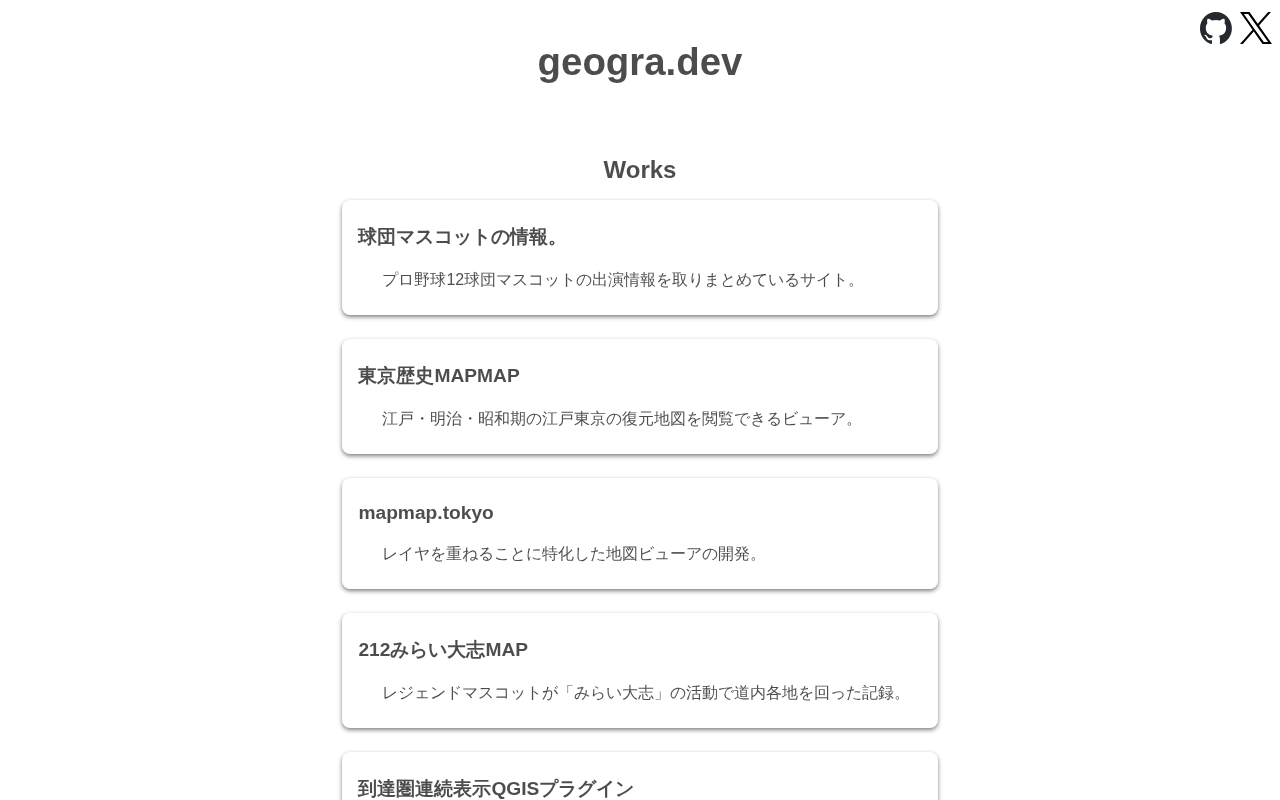 geogra.dev

Works

球団マスコットの情報。

プロ野球12球団マスコットの出演情報を取りまとめているサイト。

東京歴史MAPMAP

江戸・明治・昭和期の江戸東京の復元地図を閲覧できるビューア。

mapmap.tokyo

レイヤを重ねることに特化した地図ビューアの開発。

212みらい大志MAP

レジェンドマスコットが「みらい大志」の活動で道内各地を回った記録。

到達圏連続表示QGISプラグイン